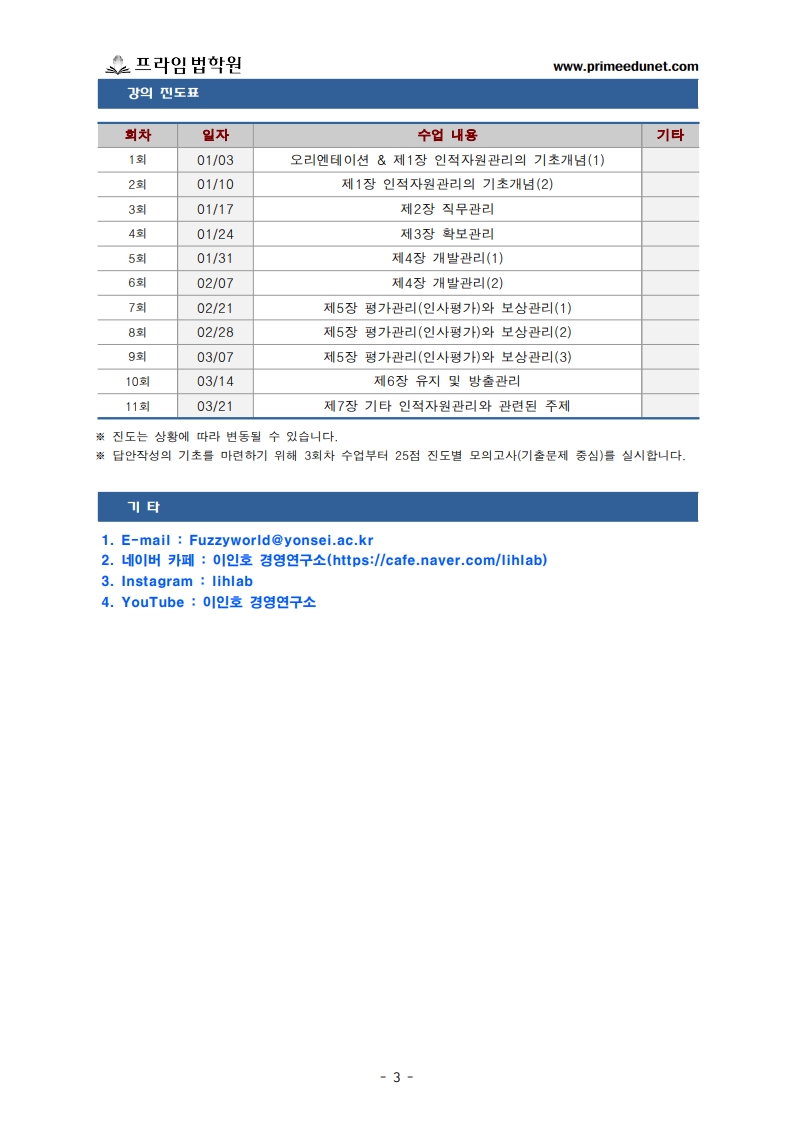 프라임법학원

www.primeedunet.com

강의 진도표

| 회차 | 일자 | 수업 내용 | 기타 |
|---|---|---|---|
| 1회 | 01/03 | 오리엔테이션 & 제1장 인적자원관리의 기초개념(1) | |
| 2회 | 01/10 | 제1장 인적자원관리의 기초개념(2) | |
| 3회 | 01/17 | 제2장 직무관리 | |
| 4회 | 01/24 | 제3장 확보관리 | |
| 5회 | 01/31 | 제4장 개발관리(1) | |
| 6회 | 02/07 | 제4장 개발관리(2) | |
| 7회 | 02/21 | 제5장 평가관리(인사평가)와 보상관리(1) | |
| 8회 | 02/28 | 제5장 평가관리(인사평가)와 보상관리(2) | |
| 9회 | 03/07 | 제5장 평가관리(인사평가)와 보상관리(3) | |
| 10회 | 03/14 | 제6장 유지 및 방출관리 | |
| 11회 | 03/21 | 제7장 기타 인적자원관리와 관련된 주제 | |

※ 진도는 상황에 따라 변동될 수 있습니다.
※ 답안작성의 기초를 마련하기 위해 3회차 수업부터 25점 진도별 모의고사(기출문제 중심)를 실시합니다.

기 타

1. E-mail : Fuzzyworld@yonsei.ac.kr
2. 네이버 카페 : 이인호 경영연구소(https://cafe.naver.com/lihlab)
3. Instagram : lihlab
4. YouTube : 이인호 경영연구소

- 3 -